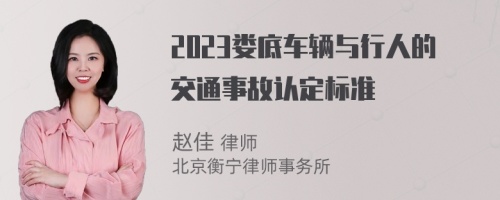 2023娄底车辆与行人的交通事故认定标准

赵佳 律师
北京衡宁律师事务所